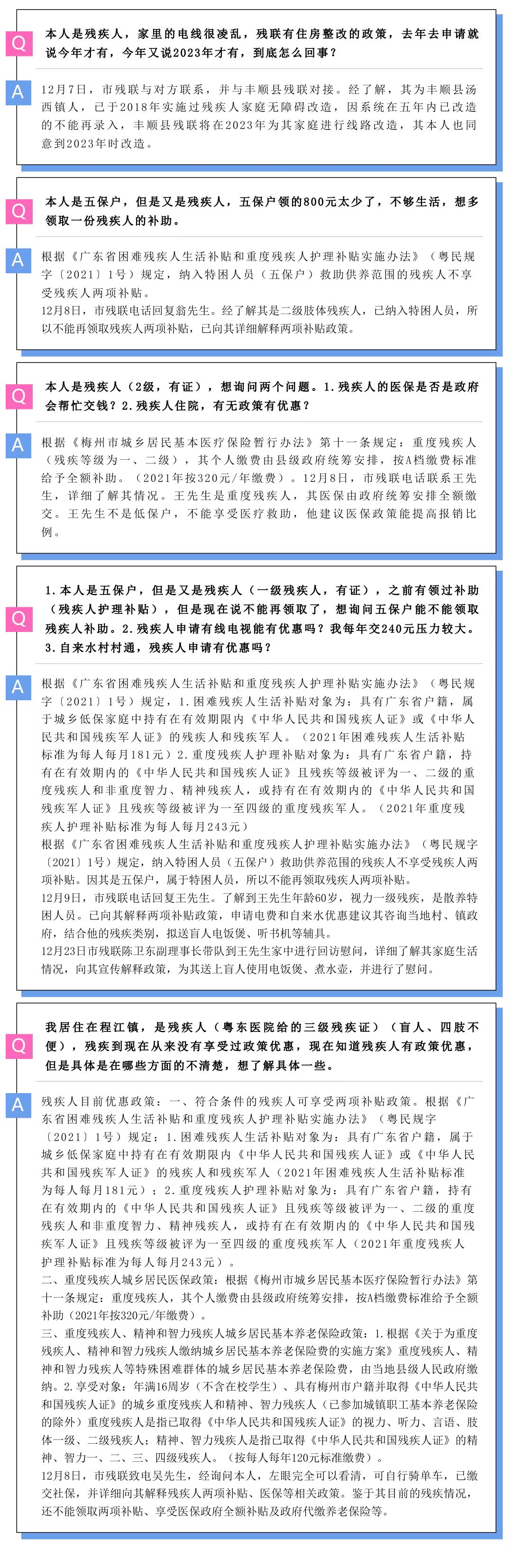 Q
本人是残疾人，家里的电线很凌乱，残联有住房整改的政策，去年去申请就说今年才有，今年又说2023年才有，到底怎么回事？

A
12月7日，市残联与对方联系，并与丰顺县残联对接。经了解，其为丰顺县汤西镇人，已于2018年实施过残疾人家庭无障碍改造，因系统在五年内已改造的不能再录入，丰顺县残联将在2023年为其家庭进行线路改造，其本人也同意到2023年时改造。

Q
本人是五保户，但是又是残疾人，五保户领的800元太少了，不够生活，想多领取一份残疾人的补助。

A
根据《广东省困难残疾人生活补贴和重度残疾人护理补贴实施办法》（粤民规字〔2021〕1号）规定，纳入特困人员（五保户）救助供养范围的残疾人不享受残疾人两项补贴。
12月8日，市残联电话回复翁先生。经了解其是二级肢体残疾人，已纳入特困人员，所以不能再领取残疾人两项补贴，已向其详细解释两项补贴政策。

Q
本人是残疾人（2级，有证），想询问两个问题。1.残疾人的医保是否是政府会帮忙交钱？2.残疾人住院，有无政策有优惠？

A
根据《梅州市城乡居民基本医疗保险暂行办法》第十一条规定：重度残疾人（残疾等级为一、二级），其个人缴费由县级政府统筹安排，按A档缴费标准给予全额补助。（2021年按320元/年缴费）。12月8日，市残联电话联系王先生，详细了解其情况。王先生是重度残疾人，其医保由政府统筹安排全额缴交。王先生不是低保户，不能享受医疗救助，他建议医保政策能提高报销比例。

Q
1.本人是五保户，但是又是残疾人（一级残疾人，有证），之前有领过补助（残疾人护理补贴），但是现在说不能再领取了，想询问五保户能不能领取残疾人补助。2.残疾人申请有线电视能有优惠吗？我每年交240元压力较大。3.自来水村村通，残疾人申请有优惠吗？

A
根据《广东省困难残疾人生活补贴和重度残疾人护理补贴实施办法》（粤民规字〔2021〕1号）规定，1.困难残疾人生活补贴对象为：具有广东省户籍，属于城乡低保家庭中持有在有效期限内《中华人民共和国残疾人证》或《中华人民共和国残疾军人证》的残疾人和残疾军人。（2021年困难残疾人生活补贴标准为每人每月181元）2.重度残疾人护理补贴对象为：具有广东省户籍，持有在有效期内的《中华人民共和国残疾人证》且残疾等级被评为一、二级的重度残疾人和非重度智力、精神残疾人，或持有在有效期内的《中华人民共和国残疾军人证》且残疾等级被评为一至四级的重度残疾军人。（2021年重度残疾人护理补贴标准为每人每月243元）
根据《广东省困难残疾人生活补贴和重度残疾人护理补贴实施办法》（粤民规字〔2021〕1号）规定，纳入特困人员（五保户）救助供养范围的残疾人不享受残疾人两项补贴。因其是五保户，属于特困人员，所以不能再领取残疾人两项补贴。
12月9日，市残联电话回复王先生。了解到王先生年龄60岁，视力一级残疾，是散养特困人员。已向其解释两项补贴政策，申请电费和自来水优惠建议其咨询当地村、镇政府，结合他的残疾类别，拟送盲人电饭煲、听书机等辅具。
12月23日市残联陈卫东副理事长带队到王先生家中进行回访慰问，详细了解其家庭生活情况，向其宣传解释政策，为其送上盲人使用电饭煲、煮水壶，并进行了慰问。

Q
我居住在程江镇，是残疾人（粤东医院给的三级残疾证）（盲人、四肢不便），残疾到现在从来没有享受过政策优惠，现在知道残疾人有政策优惠，但是具体是在哪些方面的不清楚，想了解具体一些。

A
残疾人目前优惠政策：一、符合条件的残疾人可享受两项补贴政策。根据《广东省困难残疾人生活补贴和重度残疾人护理补贴实施办法》（粤民规字〔2021〕1号）规定：1.困难残疾人生活补贴对象为：具有广东省户籍，属于城乡低保家庭中持有在有效期限内《中华人民共和国残疾人证》或《中华人民共和国残疾军人证》的残疾人和残疾军人（2021年困难残疾人生活补贴标准为每人每月181元）；2.重度残疾人护理补贴对象为：具有广东省户籍，持有在有效期内的《中华人民共和国残疾人证》且残疾等级被评为一、二级的重度残疾人和非重度智力、精神残疾人，或持有在有效期内的《中华人民共和国残疾军人证》且残疾等级被评为一至四级的重度残疾军人（2021年重度残疾人护理补贴标准为每人每月243元）。
二、重度残疾人城乡居民医保政策：根据《梅州市城乡居民基本医疗保险暂行办法》第十一条规定：重度残疾人，其个人缴费由县级政府统筹安排，按A档缴费标准给予全额补助（2021年按320元/年缴费）。
三、重度残疾人、精神和智力残疾人城乡居民基本养老保险政策：1.根据《关于为重度残疾人、精神和智力残疾人缴纳城乡居民基本养老保险费的实施方案》重度残疾人、精神和智力残疾人等特殊困难群体的城乡居民基本养老保险费，由当地县级人民政府缴纳。2.享受对象：年满16周岁（不含在校学生）、具有梅州市户籍并取得《中华人民共和国残疾人证》的城乡重度残疾人和精神、智力残疾人（已参加城镇职工基本养老保险的除外）重度残疾人是指已取得《中华人民共和国残疾人证》的视力、听力、言语、肢体一级、二级残疾人；精神、智力残疾人是指已取得《中华人民共和国残疾人证》的精神、智力一、二、三、四级残疾人。（按每人每年120元标准缴费）。
12月8日，市残联致电吴先生，经询问本人，左眼完全可以看清，可自行骑单车，已缴交社保，并详细向其解释残疾人两项补贴、医保等相关政策。鉴于其目前的残疾情况，还不能领取两项补贴、享受医保政府全额补贴及政府代缴养老保险等。